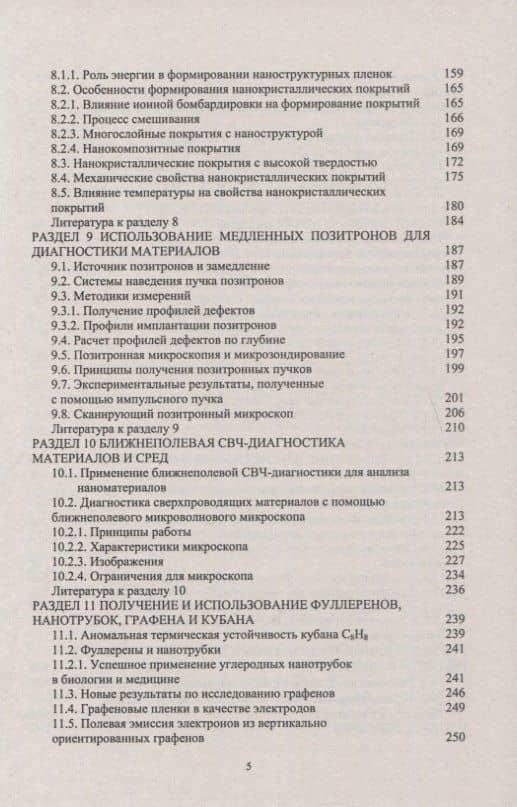 8.1.1. Роль энергии в формировании наноструктурных пленок 159
8.2. Особенности формирования нанокристаллических покрытий 165
8.2.1. Влияние ионной бомбардировки на формирование покрытий 165
8.2.2. Процесс смешивания 166
8.2.3. Многослойные покрытия с наноструктурой 169
8.2.4. Нанокомпозитные покрытия 169
8.3. Нанокристаллические покрытия с высокой твердостью 172
8.4. Механические свойства нанокристаллических покрытий 175
8.5. Влияние температуры на свойства нанокристаллических покрытий 180
Литература к разделу 8 184
РАЗДЕЛ 9 ИСПОЛЬЗОВАНИЕ МЕДЛЕННЫХ ПОЗИТРОНОВ ДЛЯ ДИАГНОСТИКИ МАТЕРИАЛОВ 187
9.1. Источник позитронов и замедление 187
9.2. Системы наведения пучка позитронов 189
9.3. Методики измерений 191
9.3.1. Получение профилей дефектов 192
9.3.2. Профили имплантации позитронов 192
9.4. Расчет профилей дефектов по глубине 195
9.5. Позитронная микроскопия и микрозондирование 197
9.6. Принципы получения позитронных пучков 199
9.7. Экспериментальные результаты, полученные с помощью импульсного пучка 201
9.8. Сканирующий позитронный микроскоп 206
Литература к разделу 9 210
РАЗДЕЛ 10 БЛИЖНЕПОЛЕВАЯ СВЧ-ДИАГНОСТИКА МАТЕРИАЛОВ И СРЕД 213
10.1. Применение ближнеполевой СВЧ-диагностики для анализа наноматериалов 213
10.2. Диагностика сверхпроводящих материалов с помощью ближнеполевого микроволнового микроскопа 213
10.2.1. Принципы работы 222
10.2.2. Характеристики микроскопа 225
10.2.3. Изображения 227
10.2.4. Ограничения для микроскопа 234
Литература к разделу 10 236
РАЗДЕЛ 11 ПОЛУЧЕНИЕ И ИСПОЛЬЗОВАНИЕ ФУЛЛЕРЕНОВ, НАНОТРУБОК, ГРАФЕНА И КУБАНА 239
11.1. Аномальная термическая устойчивость кубана $C_8H_8$ 239
11.2. Фуллерены и нанотрубки 241
11.2.1. Успешное применение углеродных нанотрубок в биологии и медицине 241
11.3. Новые результаты по исследованию графенов 246
11.4. Графеновые пленки в качестве электродов 249
11.5. Полевая эмиссия электронов из вертикально ориентированных графенов 250

5